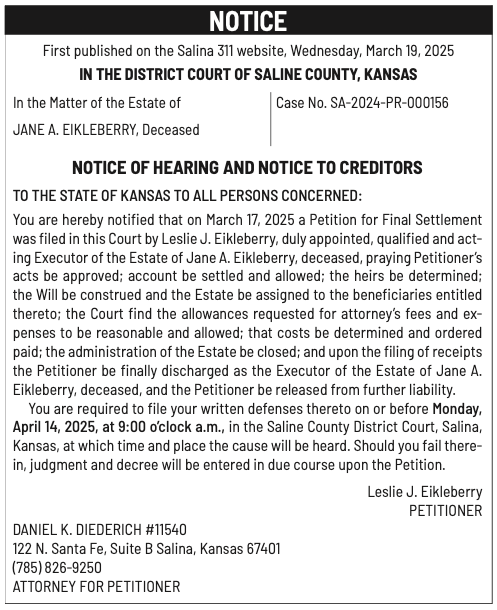 NOTICE

First published on the Salina 311 website, Wednesday, March 19, 2025

IN THE DISTRICT COURT OF SALINE COUNTY, KANSAS

In the Matter of the Estate of

JANE A. EIKLEBERRY, Deceased

Case No. SA-2024-PR-000156

NOTICE OF HEARING AND NOTICE TO CREDITORS

TO THE STATE OF KANSAS TO ALL PERSONS CONCERNED:

You are hereby notified that on March 17, 2025 a Petition for Final Settlement was filed in this Court by Leslie J. Eikleberry, duly appointed, qualified and acting Executor of the Estate of Jane A. Eikleberry, deceased, praying Petitioner's acts be approved; account be settled and allowed; the heirs be determined; the Will be construed and the Estate be assigned to the beneficiaries entitled thereto; the Court find the allowances requested for attorney's fees and expenses to be reasonable and allowed; that costs be determined and ordered paid; the administration of the Estate be closed; and upon the filing of receipts the Petitioner be finally discharged as the Executor of the Estate of Jane A. Eikleberry, deceased, and the Petitioner be released from further liability.

You are required to file your written defenses thereto on or before Monday, April 14, 2025, at 9:00 o'clock a.m., in the Saline County District Court, Salina, Kansas, at which time and place the cause will be heard. Should you fail therein, judgment and decree will be entered in due course upon the Petition.

Leslie J. Eikleberry
PETITIONER

DANIEL K. DIEDERICH #11540
122 N. Santa Fe, Suite B Salina, Kansas 67401
(785) 826-9250
ATTORNEY FOR PETITIONER